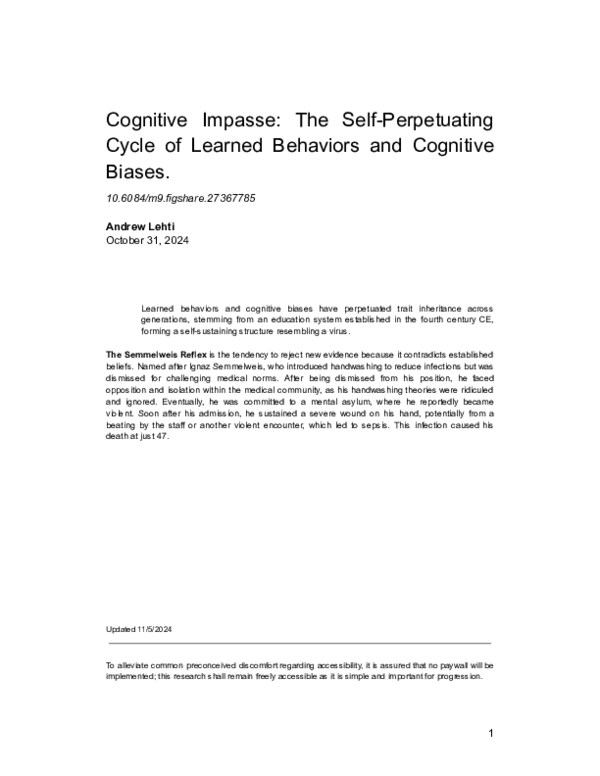 Cognitive Impasse: The Self-Perpetuating Cycle of Learned Behaviors and Cognitive Biases.

10.6084/m9.figshare.27367785

Andrew Lehti
October 31, 2024

Learned behaviors and cognitive biases have perpetuated trait inheritance across generations, stemming from an education system established in the fourth century CE, forming a self-sustaining structure resembling a virus.

The Semmelweis Reflex is the tendency to reject new evidence because it contradicts established beliefs. Named after Ignaz Semmelweis, who introduced handwashing to reduce infections but was dismissed for challenging medical norms. After being dismissed from his position, he faced opposition and isolation within the medical community, as his handwashing theories were ridiculed and ignored. Eventually, he was committed to a mental asylum, where he reportedly became violent. Soon after his admission, he sustained a severe wound on his hand, potentially from a beating by the staff or another violent encounter, which led to sepsis. This infection caused his death at just 47.

Updated 11/5/2024

To alleviate common preconceived discomfort regarding accessibility, it is assured that no paywall will be implemented; this research shall remain freely accessible as it is simple and important for progression.

1